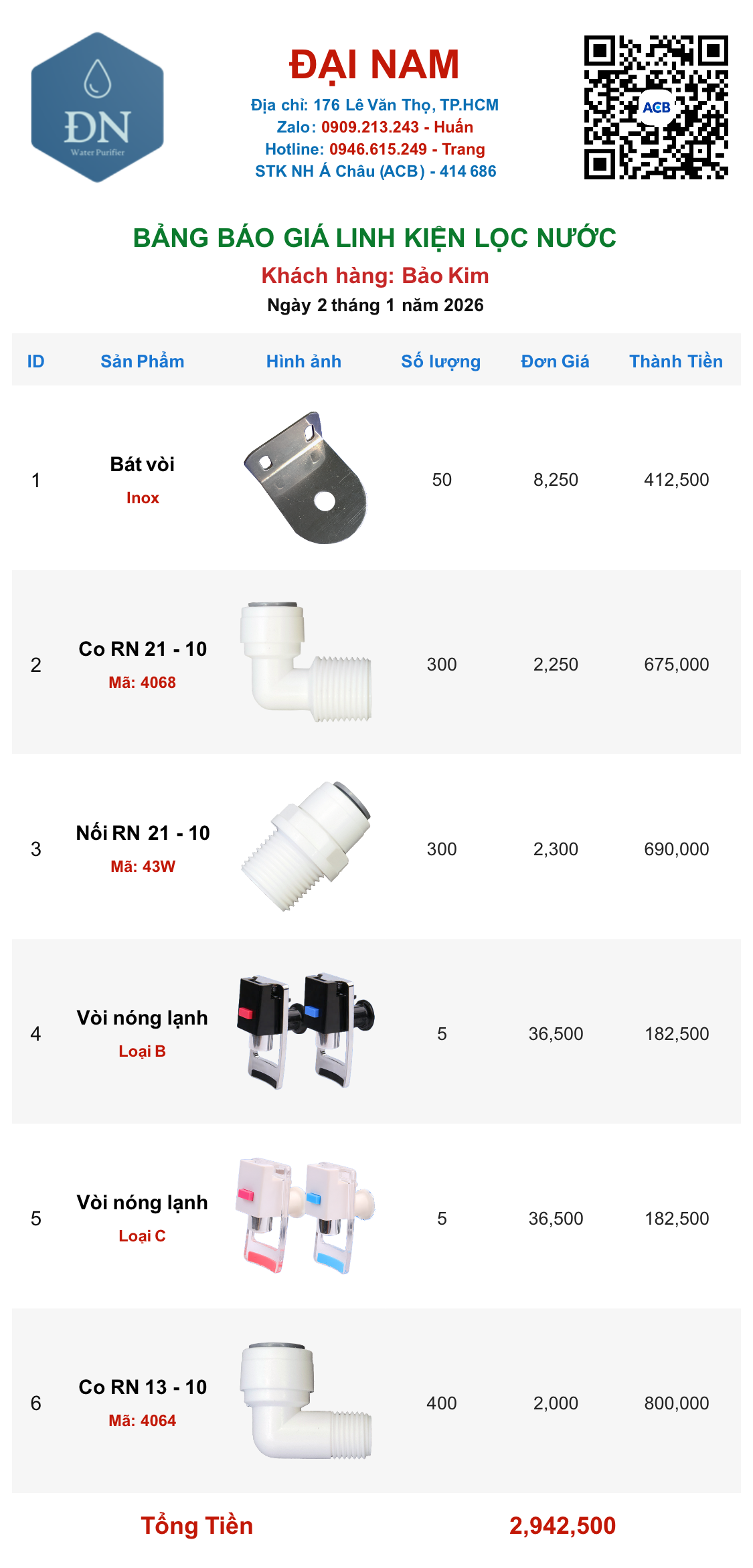 ĐN
Water Purifier

ĐẠI NAM
Địa chỉ: 176 Lê Văn Thọ, TP.HCM
Zalo: 0909.213.243 - Huấn
Hotline: 0946.615.249 - Trang
STK NH Á Châu (ACB) - 414 686

ACB

BẢNG BÁO GIÁ LINH KIỆN LỌC NƯỚC
Khách hàng: Bảo Kim
Ngày 2 tháng 1 năm 2026

| ID | Sản Phẩm | Hình ảnh | Số lượng | Đơn Giá | Thành Tiền |
|---|---|---|---|---|---|
| 1 | Bát vòi Inox | | 50 | 8,250 | 412,500 |
| 2 | Co RN 21 - 10 Mã: 4068 | | 300 | 2,250 | 675,000 |
| 3 | Nối RN 21 - 10 Mã: 43W | | 300 | 2,300 | 690,000 |
| 4 | Vòi nóng lạnh Loại B | | 5 | 36,500 | 182,500 |
| 5 | Vòi nóng lạnh Loại C | | 5 | 36,500 | 182,500 |
| 6 | Co RN 13 - 10 Mã: 4064 | | 400 | 2,000 | 800,000 |

Tổng Tiền 2,942,500